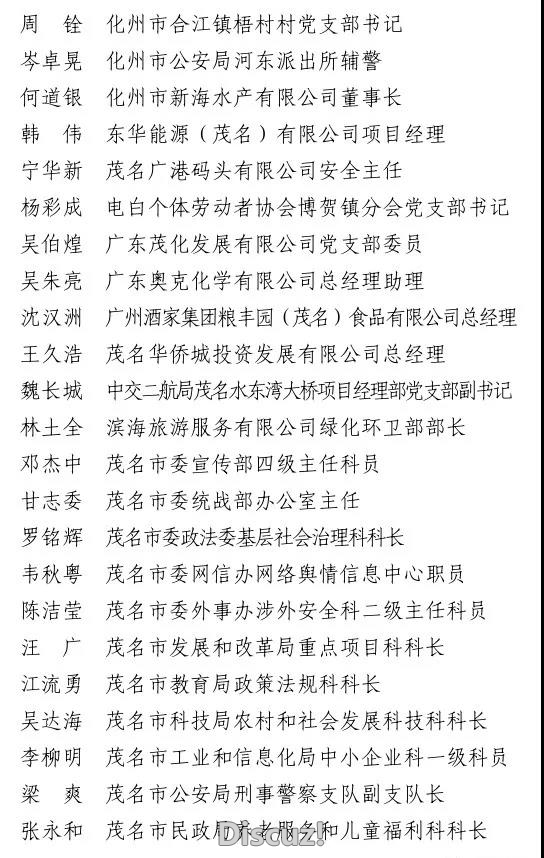 周　铨　化州市合江镇梧村村党支部书记
岑卓晃　化州市公安局河东派出所辅警
何道银　化州市新海水产有限公司董事长
韩　伟　东华能源（茂名）有限公司项目经理
宁华新　茂名广港码头有限公司安全主任
杨彩成　电白个体劳动者协会博贺镇分会党支部书记
吴伯煌　广东茂化发展有限公司党支部委员
吴朱亮　广东奥克化学有限公司总经理助理
沈汉洲　广州酒家集团粮丰园（茂名）食品有限公司总经理
王久浩　茂名华侨城投资发展有限公司总经理
魏长城　中交二航局茂名水东湾大桥项目经理部党支部副书记
林土全　滨海旅游服务有限公司绿化环卫部部长
邓杰中　茂名市委宣传部四级主任科员
甘志委　茂名市委统战部办公室主任
罗铭辉　茂名市委政法委基层社会治理科科长
韦秋粤　茂名市委网信办网络舆情信息中心职员
陈洁莹　茂名市委外事办涉外安全科二级主任科员
汪　广　茂名市发展和改革局重点项目科科长
江流勇　茂名市教育局政策法规科科长
吴达海　茂名市科技局农村和社会发展科技科科长
李柳明　茂名市工业和信息化局中小企业科一级科员
梁　爽　茂名市公安局刑事警察支队副支队长
张永和　茂名市民政局养老服务和儿童福利科科长
Discuz!